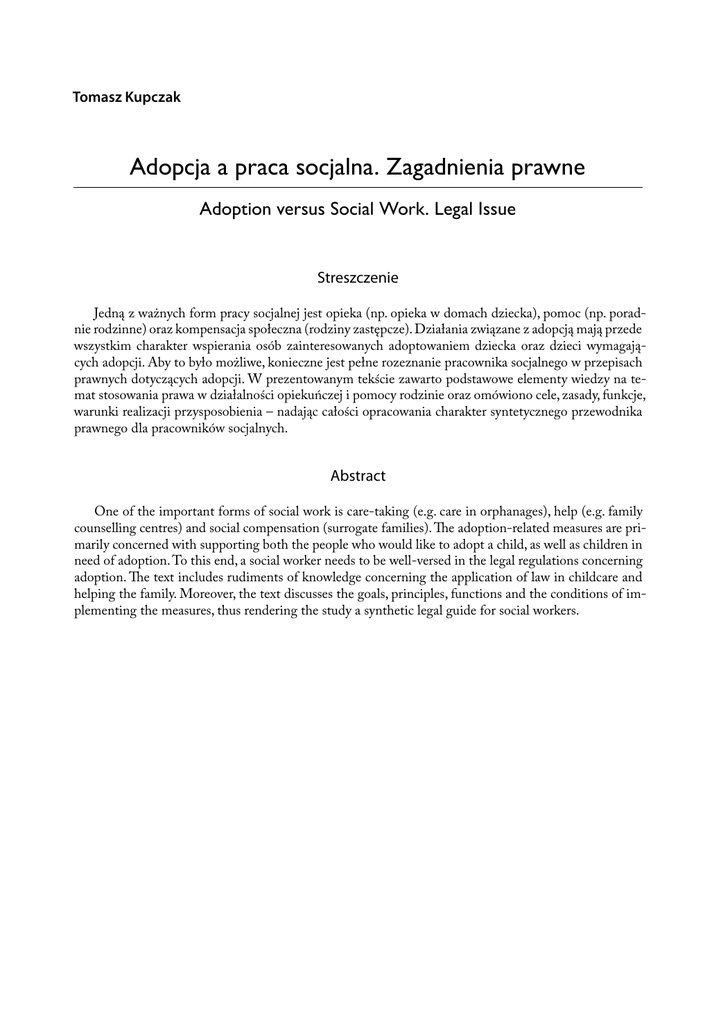 Tomasz Kupczak

Adopcja a praca socjalna. Zagadnienia prawne

Adoption versus Social Work. Legal Issue

Streszczenie

Jedną z ważnych form pracy socjalnej jest opieka (np. opieka w domach dziecka), pomoc (np. poradnie rodzinne) oraz kompensacja społeczna (rodziny zastępcze). Działania związane z adopcją mają przede wszystkim charakter wspierania osób zainteresowanych adoptowaniem dziecka oraz dzieci wymagających adopcji. Aby to było możliwe, konieczne jest pełne rozeznanie pracownika socjalnego w przepisach prawnych dotyczących adopcji. W prezentowanym tekście zawarto podstawowe elementy wiedzy na temat stosowania prawa w działalności opiekuńczej i pomocy rodzinie oraz omówiono cele, zasady, funkcje, warunki realizacji przysposobienia – nadając całości opracowania charakter syntetycznego przewodnika prawnego dla pracowników socjalnych.

Abstract

One of the important forms of social work is care-taking (e.g. care in orphanages), help (e.g. family counselling centres) and social compensation (surrogate families). The adoption-related measures are primarily concerned with supporting both the people who would like to adopt a child, as well as children in need of adoption. To this end, a social worker needs to be well-versed in the legal regulations concerning adoption. The text includes rudiments of knowledge concerning the application of law in childcare and helping the family. Moreover, the text discusses the goals, principles, functions and the conditions of implementing the measures, thus rendering the study a synthetic legal guide for social workers.